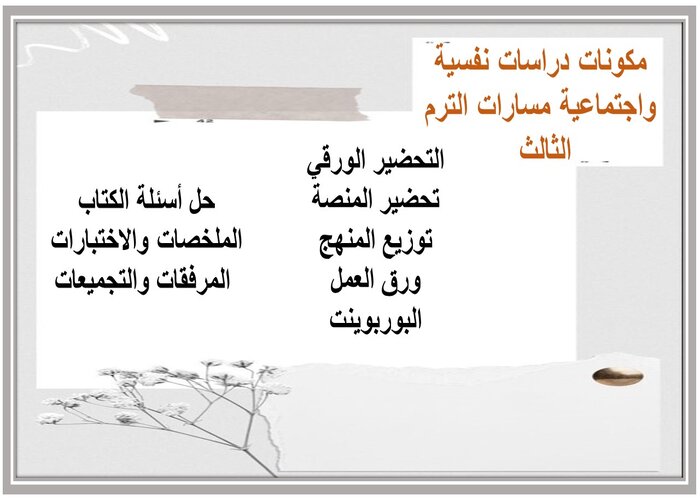 مكونات دراسات نفسية واجتماعية مسارات الترم الثالث

التحضير الورقي
تحضير المنصة
توزيع المنهج
ورق العمل
البوربوينت

حل أسئلة الكتاب
الملخصات والاختبارات
المرفقات والتجميعات